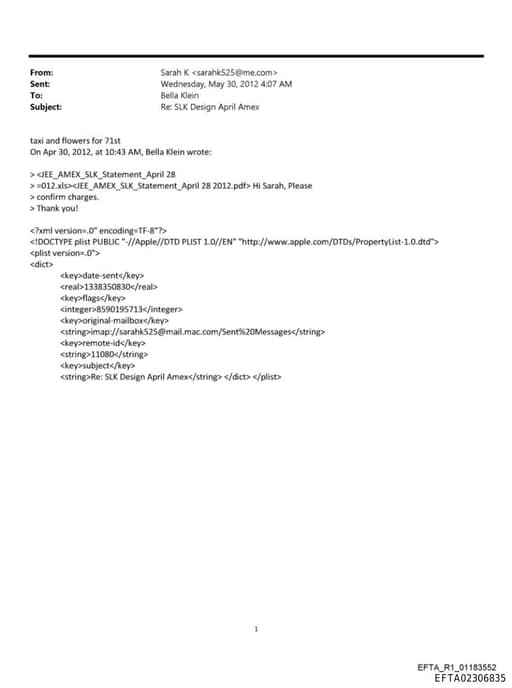 From: Sarah K <sarahk525@me.com>
Sent: Wednesday, May 30, 2012 4:07 AM
To: Bella Klein
Subject: Re: SLK Design April Amex

taxi and flowers for 71st
On Apr 30, 2012, at 10:43 AM, Bella Klein wrote:

> <JEE_AMEX_SLK_Statement_April 28
> =012.xls><JEE_AMEX_SLK_Statement_April 28 2012.pdf> Hi Sarah, Please
> confirm charges.
> Thank you!

<?xml version=.0" encoding=TF-8"?>
<!DOCTYPE plist PUBLIC "-//Apple//DTD PLIST 1.0//EN" "http://www.apple.com/DTDs/PropertyList-1.0.dtd">
<plist version=.0">
<dict>
<key>date-sent</key>
<real>1338350830</real>
<key>flags</key>
<integer>8590195713</integer>
<key>original-mailbox</key>
<string>imap://sarahk525@mail.mac.com/Sent%20Messages</string>
<key>remote-id</key>
<string>11080</string>
<key>subject</key>
<string>Re: SLK Design April Amex</string> </dict> </plist>

1

EFTA_R1_01183552
EFTA02306835